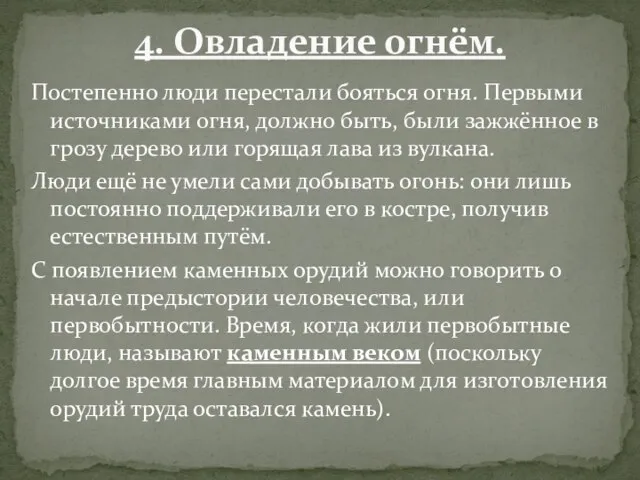 4. Овладение огнём.

Постепенно люди перестали бояться огня. Первыми источниками огня, должно быть, были зажжённое в грозу дерево или горящая лава из вулкана.

Люди ещё не умели сами добывать огонь: они лишь постоянно поддерживали его в костре, получив естественным путём.

С появлением каменных орудий можно говорить о начале предыстории человечества, или первобытности. Время, когда жили первобытные люди, называют каменным веком (поскольку долгое время главным материалом для изготовления орудий труда оставался камень).